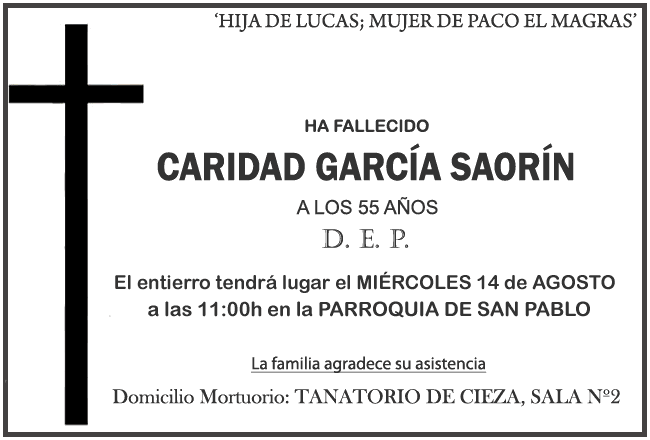 'HIJA DE LUCAS; MUJER DE PACO EL MAGRAS'

HA FALLECIDO

CARIDAD GARCÍA SAORÍN

A LOS 55 AÑOS

D. E. P.

El entierro tendrá lugar el MIÉRCOLES 14 de AGOSTO a las 11:00h en la PARROQUIA DE SAN PABLO

La familia agradece su asistencia

Domicilio Mortuorio: TANATORIO DE CIEZA, SALA Nº2